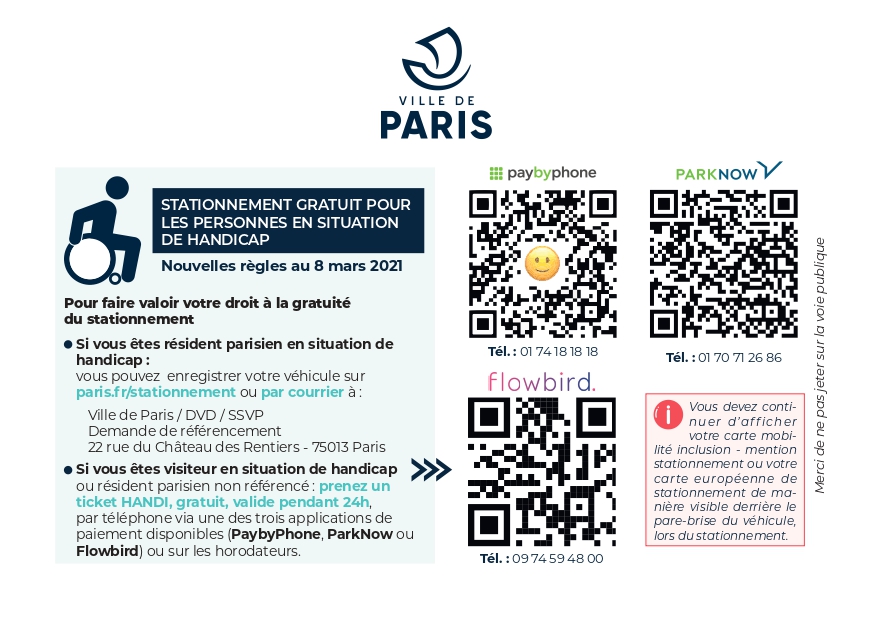 VILLE DE
PARIS

STATIONNEMENT GRATUIT POUR LES PERSONNES EN SITUATION DE HANDICAP

Nouvelles règles au 8 mars 2021

Pour faire valoir votre droit à la gratuité du stationnement

● Si vous êtes résident parisien en situation de handicap :
vous pouvez enregistrer votre véhicule sur paris.fr/stationnement ou par courrier à :

Ville de Paris / DVD / SSVP
Demande de référencement
22 rue du Château des Rentiers - 75013 Paris

● Si vous êtes visiteur en situation de handicap ou résident parisien non référencé : prenez un ticket HANDI, gratuit, valide pendant 24h, par téléphone via une des trois applications de paiement disponibles (PaybyPhone, ParkNow ou Flowbird) ou sur les horodateurs.

paybyphone
Tél. : 01 74 18 18 18

PARKNOW
Tél. : 01 70 71 26 86

flowbird.
Tél. : 09 74 59 48 00

i Vous devez continuer d'afficher votre carte mobilité inclusion - mention stationnement ou votre carte européenne de stationnement de manière visible derrière le pare-brise du véhicule, lors du stationnement.

Merci de ne pas jeter sur la voie publique